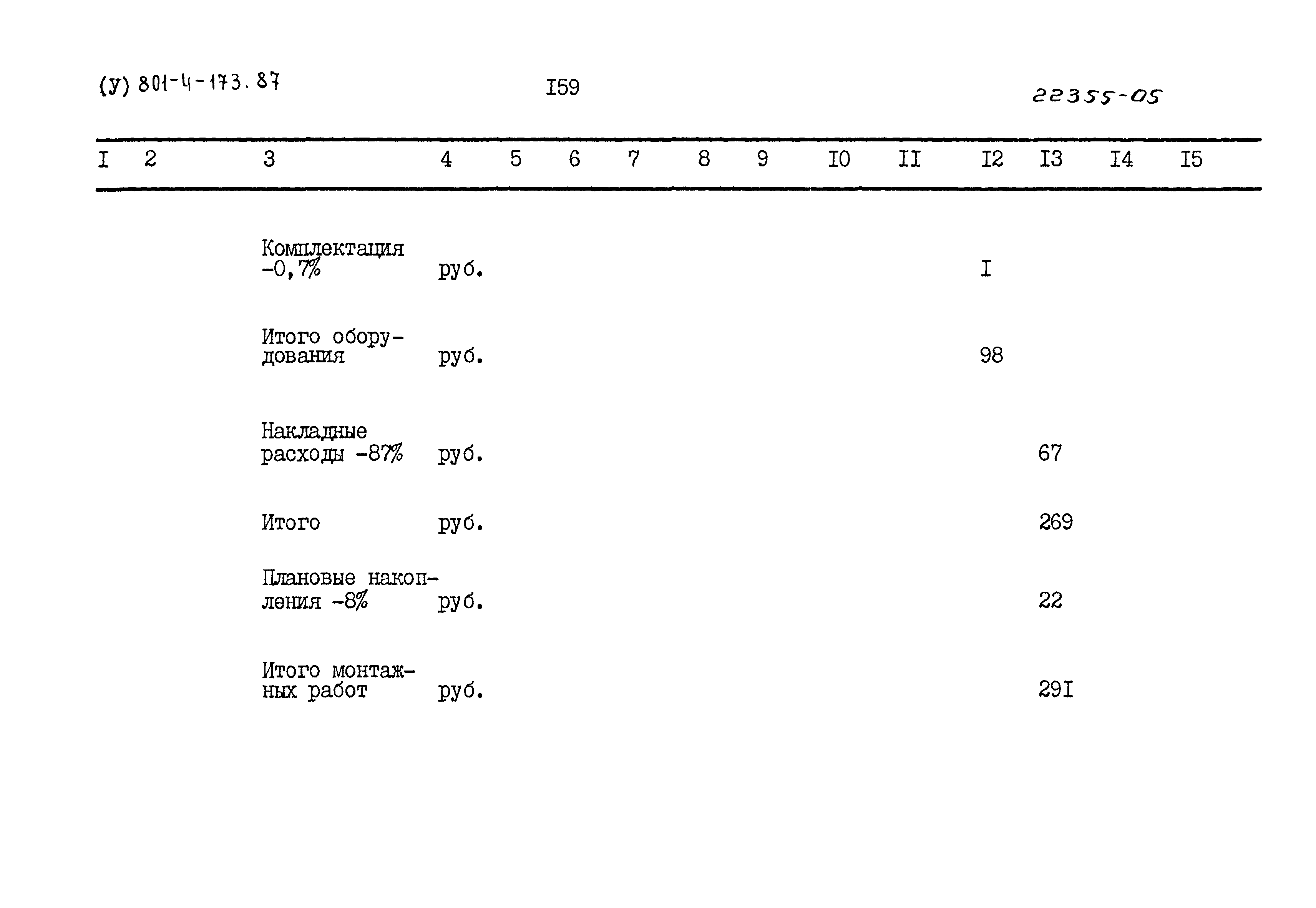 (У) 801-4-173.87

I59

22355-05

| I | 2 | 3 | 4 | 5 | 6 | 7 | 8 | 9 | I0 | II | I2 | I3 | I4 | I5 |
|---|---|---|---|---|---|---|---|---|---|---|---|---|---|---|
| | | Комплектация -0,7% | руб. | | | | | | | | I | | | |
| | | Итого оборудования | руб. | | | | | | | | 98 | | | |
| | | Накладные расходы -87% | руб. | | | | | | | | | 67 | | |
| | | Итого | руб. | | | | | | | | | 269 | | |
| | | Плановые накопления -8% | руб. | | | | | | | | | 22 | | |
| | | Итого монтажных работ | руб. | | | | | | | | | 29I | | |